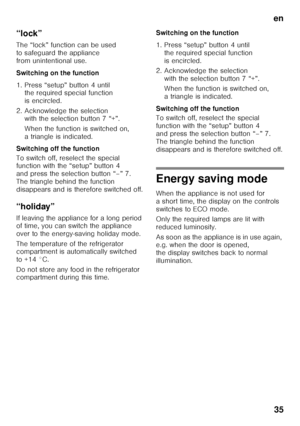 en

“lock”

The “lock” function can be used to safeguard the appliance from unintentional use.

Switching on the function

1. Press “setup” button 4 until the required special function is encircled.

2. Acknowledge the selection with the selection button 7 “+”.

When the function is switched on, a triangle is indicated.

Switching off the function

To switch off, reselect the special function with the “setup” button 4 and press the selection button “–” 7. The triangle behind the function disappears and is therefore switched off.

“holiday”

If leaving the appliance for a long period of time, you can switch the appliance over to the energy-saving holiday mode.

The temperature of the refrigerator compartment is automatically switched to +14 °C.

Do not store any food in the refrigerator compartment during this time.

Switching on the function

1. Press “setup” button 4 until the required special function is encircled.

2. Acknowledge the selection with the selection button 7 “+”.

When the function is switched on, a triangle is indicated.

Switching off the function

To switch off, reselect the special function with the “setup” button 4 and press the selection button “–” 7. The triangle behind the function disappears and is therefore switched off.

Energy saving mode

When the appliance is not used for a short time, the display on the controls switches to ECO mode.

Only the required lamps are lit with reduced luminosity.

As soon as the appliance is in use again, e.g. when the door is opened, the display switches back to normal illumination.

35